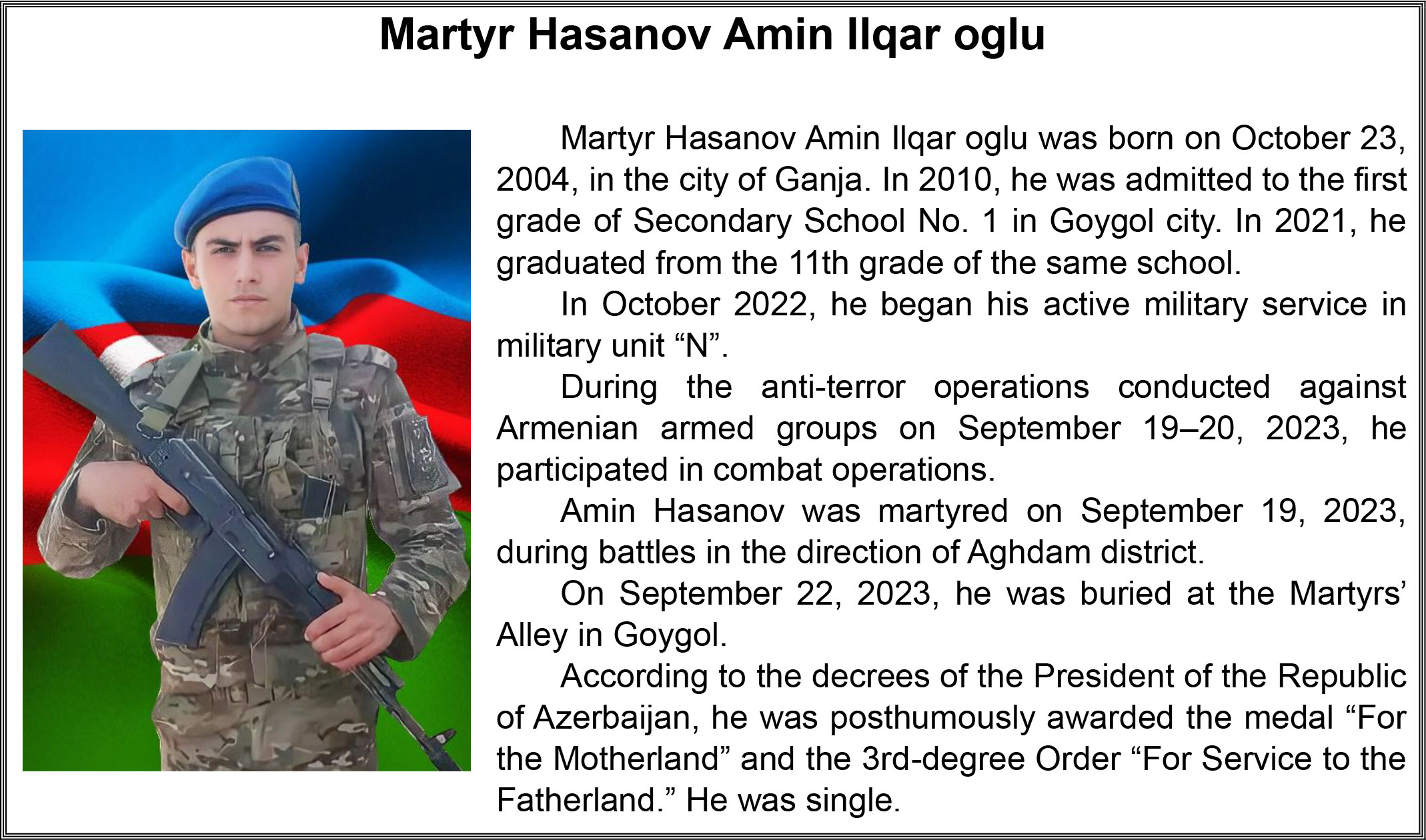 Martyr Hasanov Amin Ilqar oglu

Martyr Hasanov Amin Ilqar oglu was born on October 23, 2004, in the city of Ganja. In 2010, he was admitted to the first grade of Secondary School No. 1 in Goygol city. In 2021, he graduated from the 11th grade of the same school.

In October 2022, he began his active military service in military unit “N”.

During the anti-terror operations conducted against Armenian armed groups on September 19–20, 2023, he participated in combat operations.

Amin Hasanov was martyred on September 19, 2023, during battles in the direction of Aghdam district.

On September 22, 2023, he was buried at the Martyrs’ Alley in Goygol.

According to the decrees of the President of the Republic of Azerbaijan, he was posthumously awarded the medal “For the Motherland” and the 3rd-degree Order “For Service to the Fatherland.” He was single.